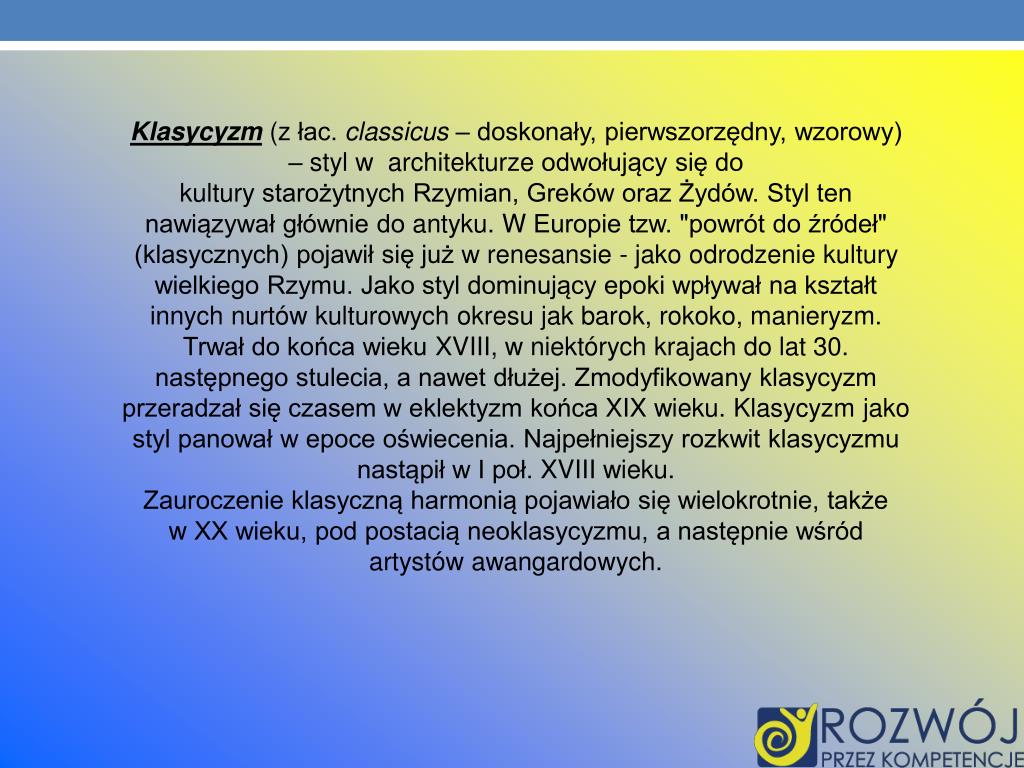 Klasycyzm (z łac. classicus – doskonały, pierwszorzędny, wzorowy) – styl w architekturze odwołujący się do kultury starożytnych Rzymian, Greków oraz Żydów. Styl ten nawiązywał głównie do antyku. W Europie tzw. "powrót do źródeł" (klasycznych) pojawił się już w renesansie - jako odrodzenie kultury wielkiego Rzymu. Jako styl dominujący epoki wpływał na kształt innych nurtów kulturowych okresu jak barok, rokoko, manieryzm. Trwał do końca wieku XVIII, w niektórych krajach do lat 30. następnego stulecia, a nawet dłużej. Zmodyfikowany klasycyzm przeradzał się czasem w eklektyzm końca XIX wieku. Klasycyzm jako styl panował w epoce oświecenia. Najpełniejszy rozkwit klasycyzmu nastąpił w I poł. XVIII wieku.
Zauroczenie klasyczną harmonią pojawiało się wielokrotnie, także w XX wieku, pod postacią neoklasycyzmu, a następnie wśród artystów awangardowych.

ROZWÓJ
PRZEZ KOMPETENCJE